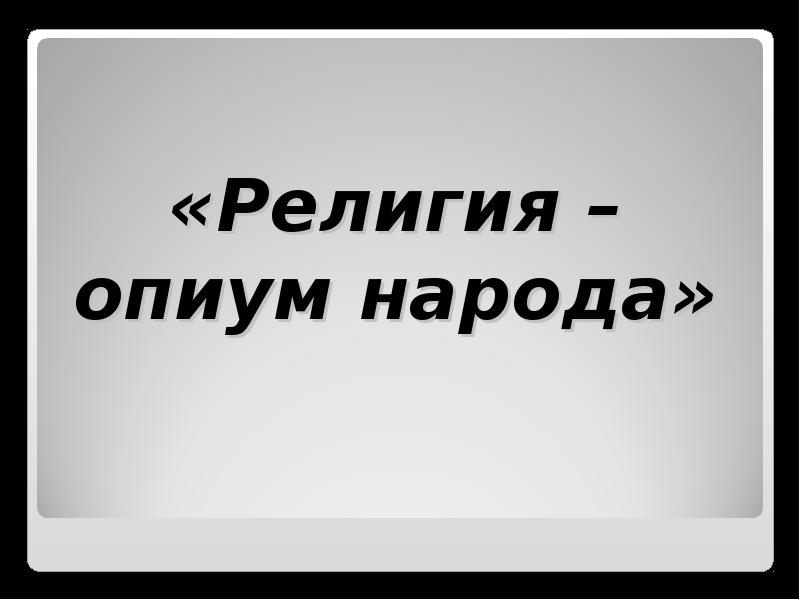 «Религия – опиум народа»